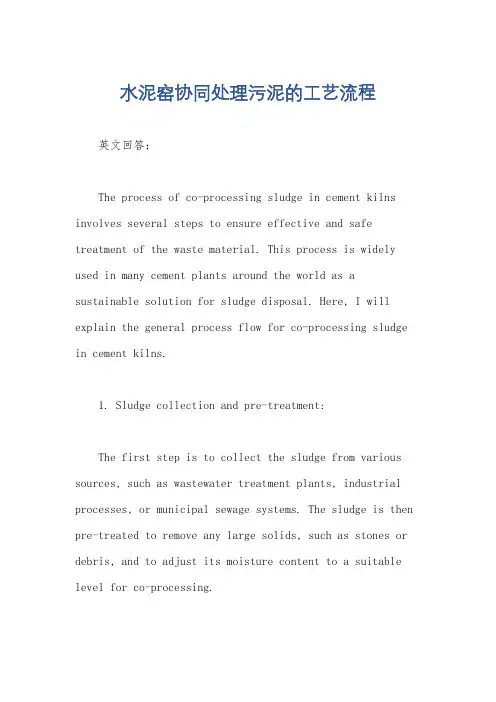 水泥窑协同处理污泥的工艺流程

英文回答：

The process of co-processing sludge in cement kilns involves several steps to ensure effective and safe treatment of the waste material. This process is widely used in many cement plants around the world as a sustainable solution for sludge disposal. Here, I will explain the general process flow for co-processing sludge in cement kilns.

1. Sludge collection and pre-treatment:

The first step is to collect the sludge from various sources, such as wastewater treatment plants, industrial processes, or municipal sewage systems. The sludge is then pre-treated to remove any large solids, such as stones or debris, and to adjust its moisture content to a suitable level for co-processing.